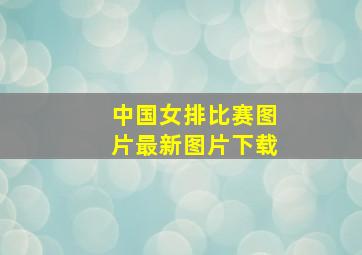 中国女排比赛图片最新图片下载